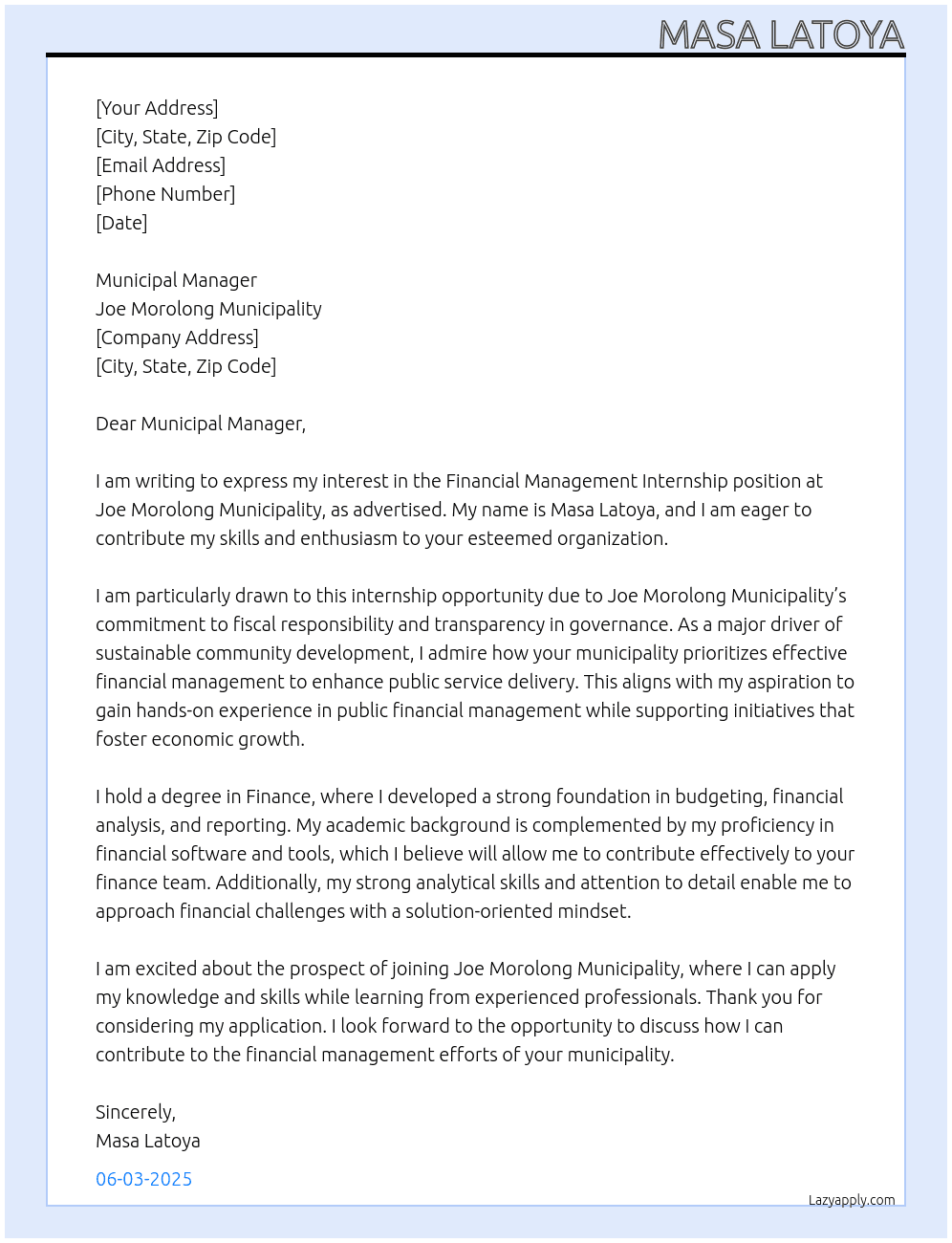 MASA LATOYA

[Your Address]
[City, State, Zip Code]
[Email Address]
[Phone Number]
[Date]

Municipal Manager
Joe Morolong Municipality
[Company Address]
[City, State, Zip Code]

Dear Municipal Manager,

I am writing to express my interest in the Financial Management Internship position at Joe Morolong Municipality, as advertised. My name is Masa Latoya, and I am eager to contribute my skills and enthusiasm to your esteemed organization.

I am particularly drawn to this internship opportunity due to Joe Morolong Municipality's commitment to fiscal responsibility and transparency in governance. As a major driver of sustainable community development, I admire how your municipality prioritizes effective financial management to enhance public service delivery. This aligns with my aspiration to gain hands-on experience in public financial management while supporting initiatives that foster economic growth.

I hold a degree in Finance, where I developed a strong foundation in budgeting, financial analysis, and reporting. My academic background is complemented by my proficiency in financial software and tools, which I believe will allow me to contribute effectively to your finance team. Additionally, my strong analytical skills and attention to detail enable me to approach financial challenges with a solution-oriented mindset.

I am excited about the prospect of joining Joe Morolong Municipality, where I can apply my knowledge and skills while learning from experienced professionals. Thank you for considering my application. I look forward to the opportunity to discuss how I can contribute to the financial management efforts of your municipality.

Sincerely,
Masa Latoya

06-03-2025

Lazyapply.com